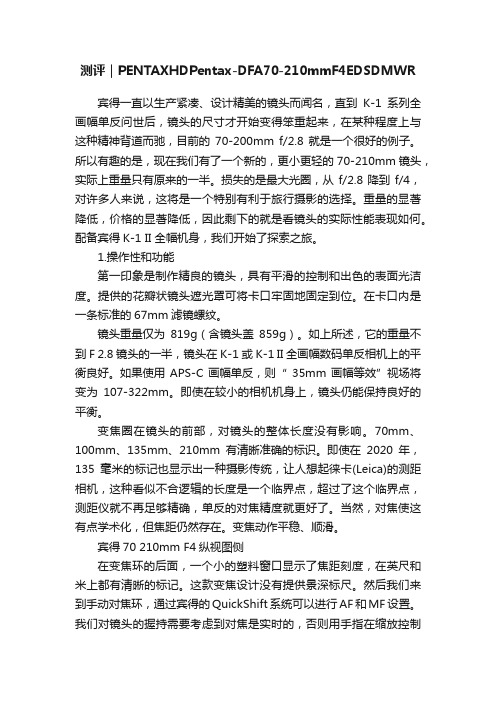 测评｜PENTAXHDPentax-DFA70-210mmF4EDSDMWR

宾得一直以生产紧凑、设计精美的镜头而闻名，直到 K-1 系列全画幅单反问世后，镜头的尺寸才开始变得笨重起来，在某种程度上与这种精神背道而驰，目前的 70-200mm f/2.8 就是一个很好的例子。所以有趣的是，现在我们有了一个新的，更小更轻的 70-210mm 镜头，实际上重量只有原来的一半。损失的是最大光圈，从 f/2.8 降到 f/4，对许多人来说，这将是一个特别有利于旅行摄影的选择。重量的显著降低，价格的显著降低，因此剩下的就是看镜头的实际性能表现如何。配备宾得 K-1 II 全幅机身，我们开始了探索之旅。

1.操作性和功能

第一印象是制作精良的镜头，具有平滑的控制和出色的表面光洁度。提供的花瓣状镜头遮光罩可将卡口牢固地固定到位。在卡口内是一条标准的 67mm 滤镜螺纹。

镜头重量仅为 819g（含镜头盖 859g）。如上所述，它的重量不到 F 2.8 镜头的一半，镜头在 K-1 或 K-1 II 全画幅数码单反相机上的平衡良好。如果使用 APS-C 画幅单反，则“ 35mm 画幅等效”视场将变为 107-322mm。即使在较小的相机机身上，镜头仍能保持良好的平衡。

变焦圈在镜头的前部，对镜头的整体长度没有影响。70mm、100mm、135mm、210mm 有清晰准确的标识。即使在 2020 年，135 毫米的标记也显示出一种摄影传统，让人想起徕卡(Leica)的测距相机，这种看似不合逻辑的长度是一个临界点，超过了这个临界点，测距仪就不再足够精确，单反的对焦精度就更好了。当然，对焦使这有点学术化，但焦距仍然存在。变焦动作平稳、顺滑。

宾得 70 210mm F4 纵视图侧

在变焦环的后面，一个小的塑料窗口显示了焦距刻度，在英尺和米上都有清晰的标记。这款变焦设计没有提供景深标尺。然后我们来到手动对焦环，通过宾得的 QuickShift 系统可以进行 AF 和 MF 设置。我们对镜头的握持需要考虑到对焦是实时的，否则用手指在缩放控制